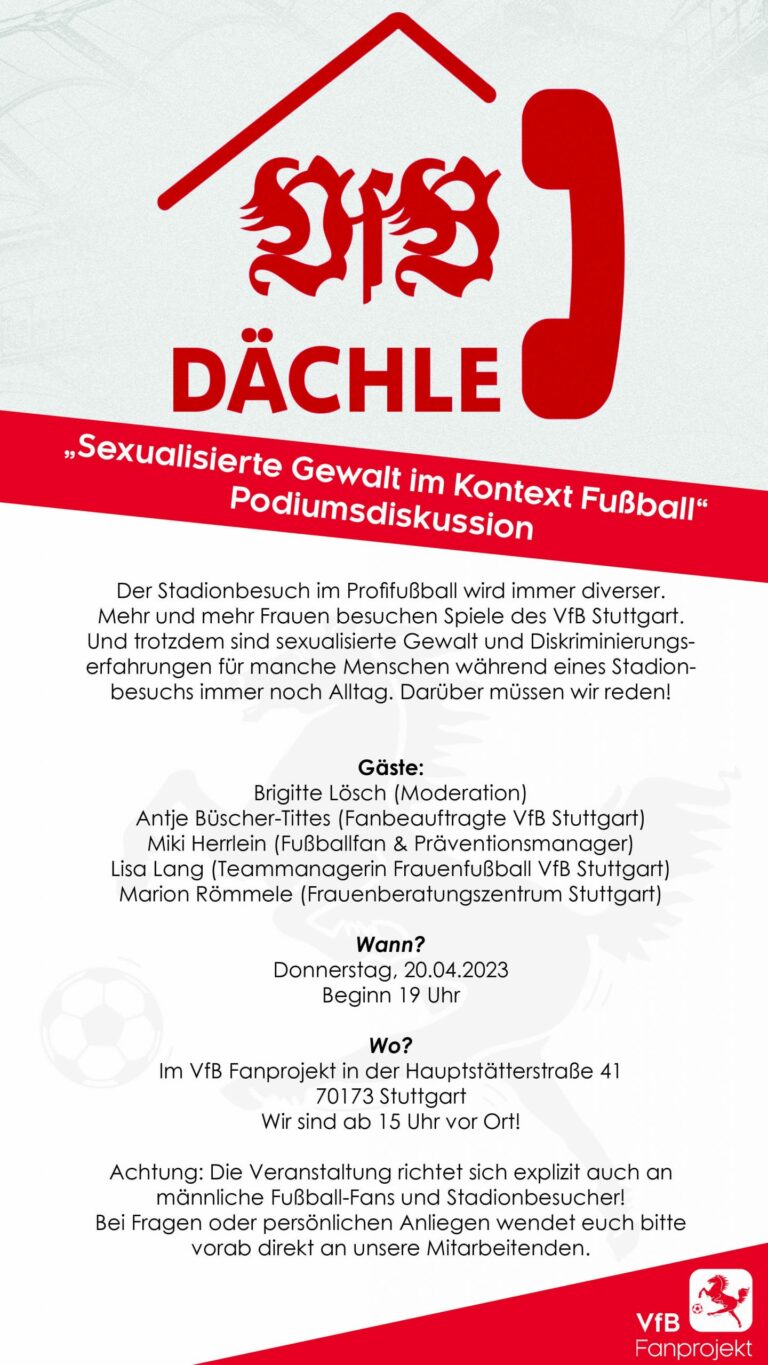 VfB

DÄCHLE

„Sexualisierte Gewalt im Kontext Fußball“
Podiumsdiskussion

Der Stadionbesuch im Profifußball wird immer diverser. Mehr und mehr Frauen besuchen Spiele des VfB Stuttgart. Und trotzdem sind sexualisierte Gewalt und Diskriminierungserfahrungen für manche Menschen während eines Stadionbesuchs immer noch Alltag. Darüber müssen wir reden!

Gäste:
Brigitte Lösch (Moderation)
Antje Büscher-Tittes (Fanbeauftragte VfB Stuttgart)
Miki Herrlein (Fußballfan & Präventionsmanager)
Lisa Lang (Teammanagerin Frauenfußball VfB Stuttgart)
Marion Römmele (Frauenberatungszentrum Stuttgart)

Wann?
Donnerstag, 20.04.2023
Beginn 19 Uhr

Wo?
Im VfB Fanprojekt in der Hauptstätterstraße 41
70173 Stuttgart
Wir sind ab 15 Uhr vor Ort!

Achtung: Die Veranstaltung richtet sich explizit auch an männliche Fußball-Fans und Stadionbesucher!
Bei Fragen oder persönlichen Anliegen wendet euch bitte vorab direkt an unsere Mitarbeitenden.

VfB
Fanprojekt